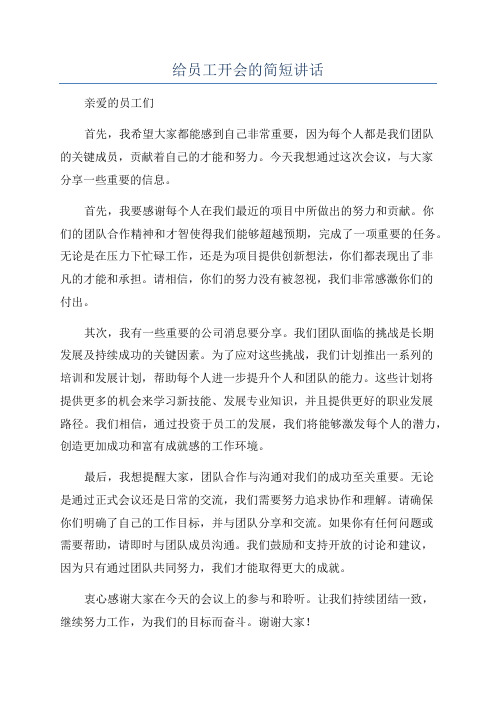 给员工开会的简短讲话

亲爱的员工们

首先，我希望大家都能感到自己非常重要，因为每个人都是我们团队的关键成员，贡献着自己的才能和努力。今天我想通过这次会议，与大家分享一些重要的信息。

首先，我要感谢每个人在我们最近的项目中所做出的努力和贡献。你们的团队合作精神和才智使得我们能够超越预期，完成了一项重要的任务。无论是在压力下忙碌工作，还是为项目提供创新想法，你们都表现出了非凡的才能和承担。请相信，你们的努力没有被忽视，我们非常感激你们的付出。

其次，我有一些重要的公司消息要分享。我们团队面临的挑战是长期发展及持续成功的关键因素。为了应对这些挑战，我们计划推出一系列的培训和发展计划，帮助每个人进一步提升个人和团队的能力。这些计划将提供更多的机会来学习新技能、发展专业知识，并且提供更好的职业发展路径。我们相信，通过投资于员工的发展，我们将能够激发每个人的潜力，创造更加成功和富有成就感的工作环境。

最后，我想提醒大家，团队合作与沟通对我们的成功至关重要。无论是通过正式会议还是日常的交流，我们需要努力追求协作和理解。请确保你们明确了自己的工作目标，并与团队分享和交流。如果你有任何问题或需要帮助，请即时与团队成员沟通。我们鼓励和支持开放的讨论和建议，因为只有通过团队共同努力，我们才能取得更大的成就。

衷心感谢大家在今天的会议上的参与和聆听。让我们持续团结一致，继续努力工作，为我们的目标而奋斗。谢谢大家！